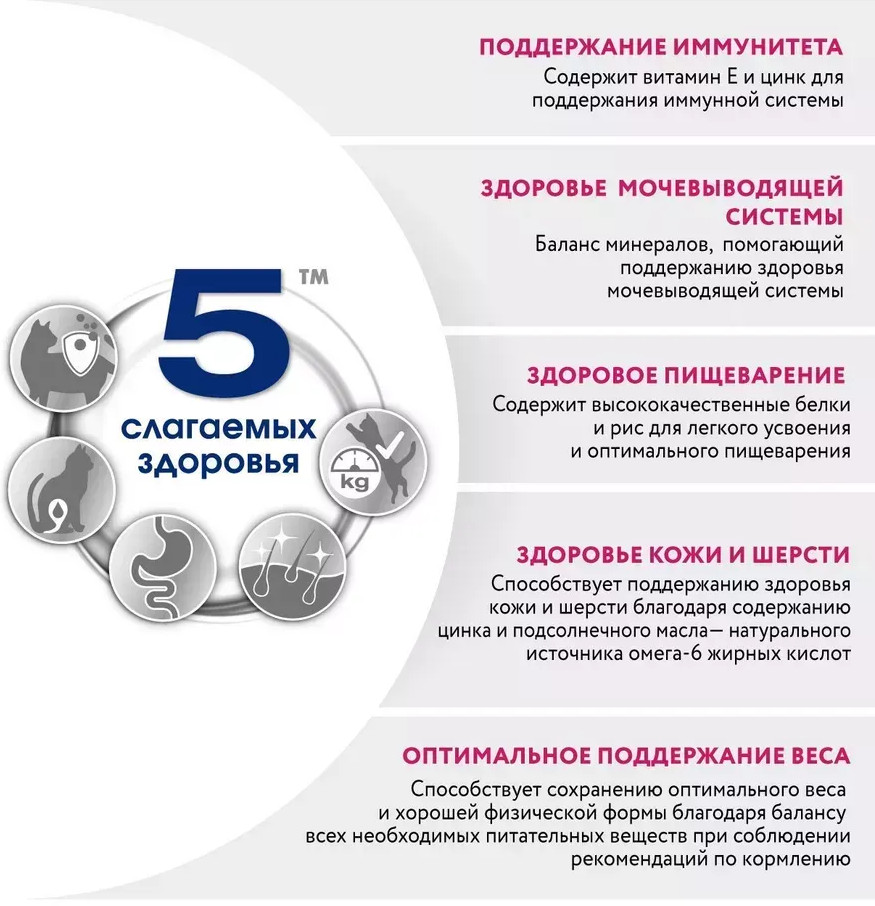 5™
слагаемых
здоровья

kg

ПОДДЕРЖАНИЕ ИММУНИТЕТА
Содержит витамин Е и цинк для поддержания иммунной системы

ЗДОРОВЬЕ МОЧЕВЫВОДЯЩЕЙ СИСТЕМЫ
Баланс минералов, помогающий поддержанию здоровья мочевыводящей системы

ЗДОРОВОЕ ПИЩЕВАРЕНИЕ
Содержит высококачественные белки и рис для легкого усвоения и оптимального пищеварения

ЗДОРОВЬЕ КОЖИ И ШЕРСТИ
Способствует поддержанию здоровья кожи и шерсти благодаря содержанию цинка и подсолнечного масла— натурального источника омега-6 жирных кислот

ОПТИМАЛЬНОЕ ПОДДЕРЖАНИЕ ВЕСА
Способствует сохранению оптимального веса и хорошей физической формы благодаря балансу всех необходимых питательных веществ при соблюдении рекомендаций по кормлению